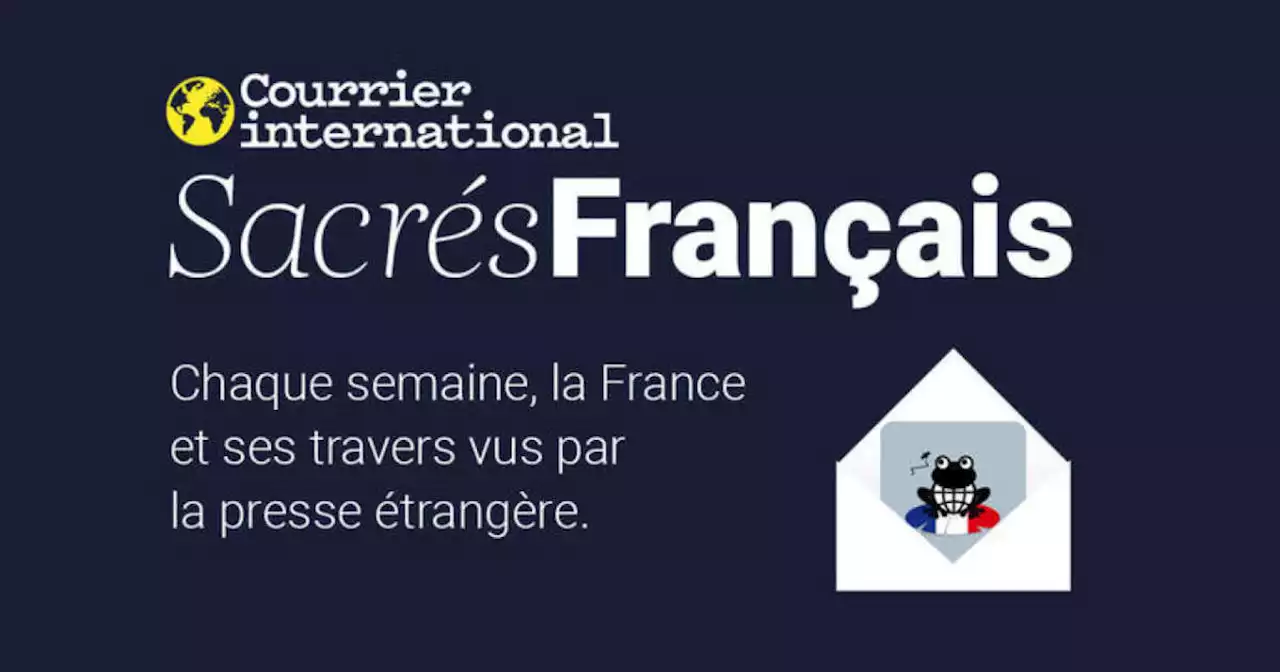 Courrier international

SacrésFrançais

Chaque semaine, la France et ses travers vus par la presse étrangère.